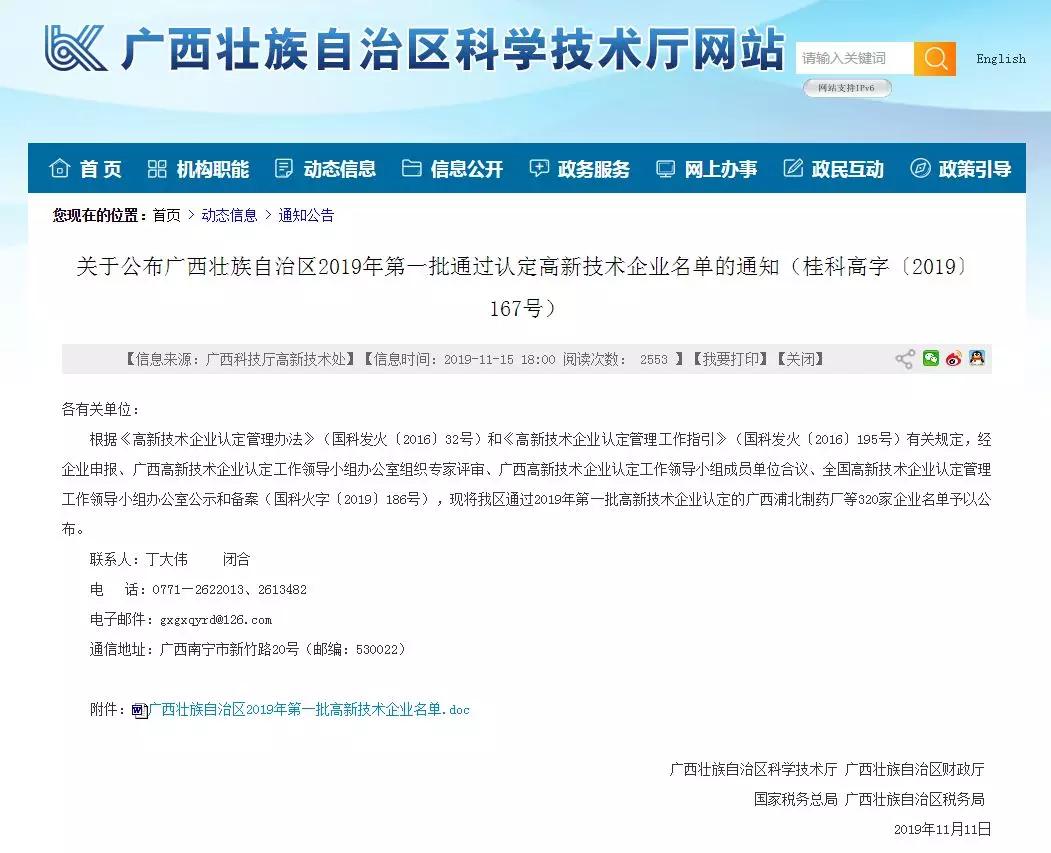 广西壮族自治区科学技术厅网站

请输入关键词

English

网站支持IPv6

首页 机构职能 动态信息 信息公开 政务服务 网上办事 政民互动 政策引导

您现在的位置：首页 > 动态信息 > 通知公告

关于公布广西壮族自治区2019年第一批通过认定高新技术企业名单的通知（桂科高字〔2019〕167号）

【信息来源：广西科技厅高新技术处】【信息时间：2019-11-15 18:00 阅读次数： 2553 】【我要打印】【关闭】

各有关单位：

根据《高新技术企业认定管理办法》（国科发火〔2016〕32号）和《高新技术企业认定管理工作指引》（国科发火〔2016〕195号）有关规定，经企业申报、广西高新技术企业认定工作领导小组办公室组织专家评审、广西高新技术企业认定工作领导小组成员单位合议、全国高新技术企业认定管理工作领导小组办公室公示和备案（国科火字〔2019〕186号），现将我区通过2019年第一批高新技术企业认定的广西浦北制药厂等320家企业名单予以公布。

联系人：丁大伟 闭合

电 话：0771－2622013、2613482

电子邮件：gxgxqyrd@126.com

通信地址：广西南宁市新竹路20号（邮编：530022）

附件：广西壮族自治区2019年第一批高新技术企业名单.doc

广西壮族自治区科学技术厅 广西壮族自治区财政厅

国家税务总局 广西壮族自治区税务局

2019年11月11日